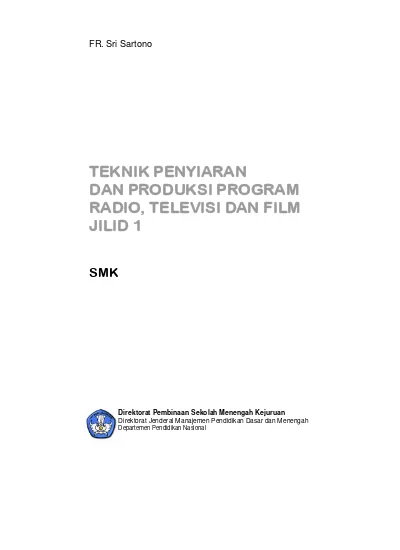 FR. Sri Sartono

TEKNIK PENYIARAN
DAN PRODUKSI PROGRAM
RADIO, TELEVISI DAN FILM
JILID 1

SMK

Direktorat Pembinaan Sekolah Menengah Kejuruan
Direktorat Jenderal Manajemen Pendidikan Dasar dan Menengah
Departemen Pendidikan Nasional